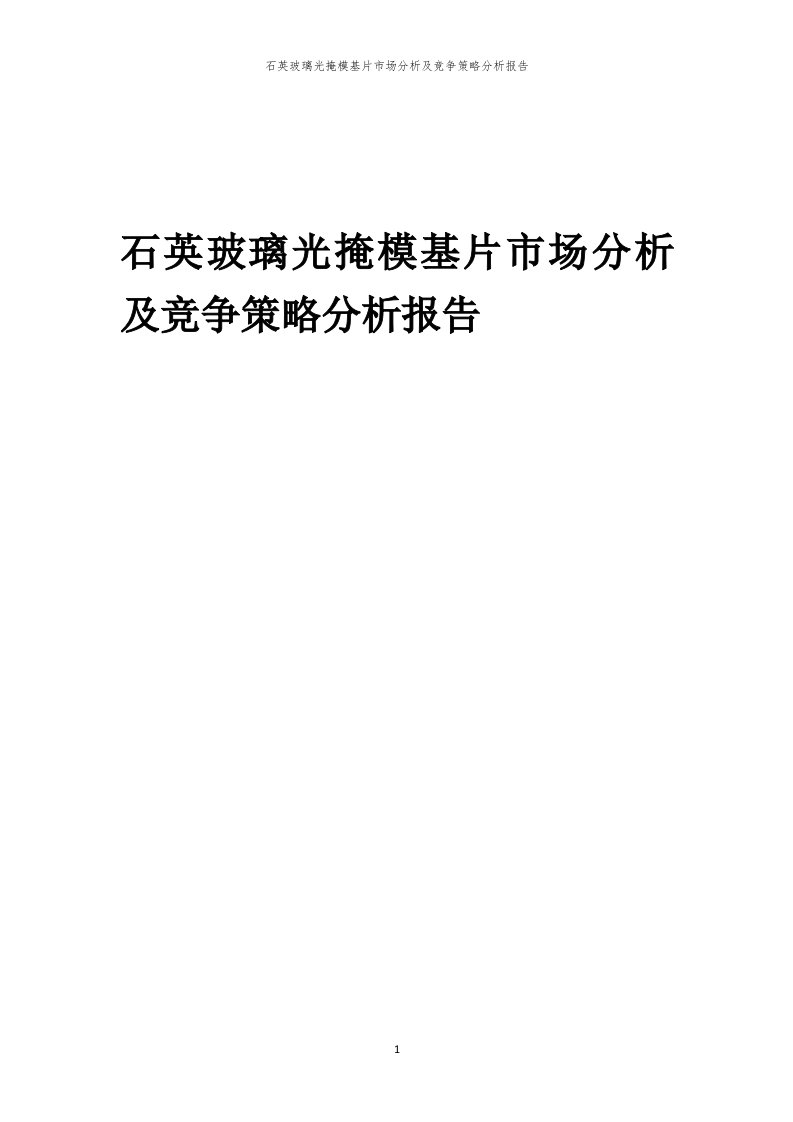 石英玻璃光掩模基片市场分析及竞争策略分析报告

石英玻璃光掩模基片市场分析及竞争策略分析报告

1